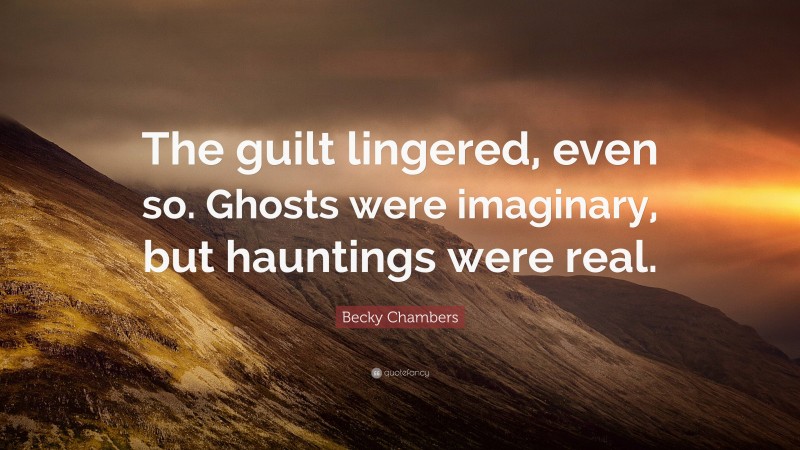 The guilt lingered, even so. Ghosts were imaginary, but hauntings were real.

Becky Chambers

quotefancy